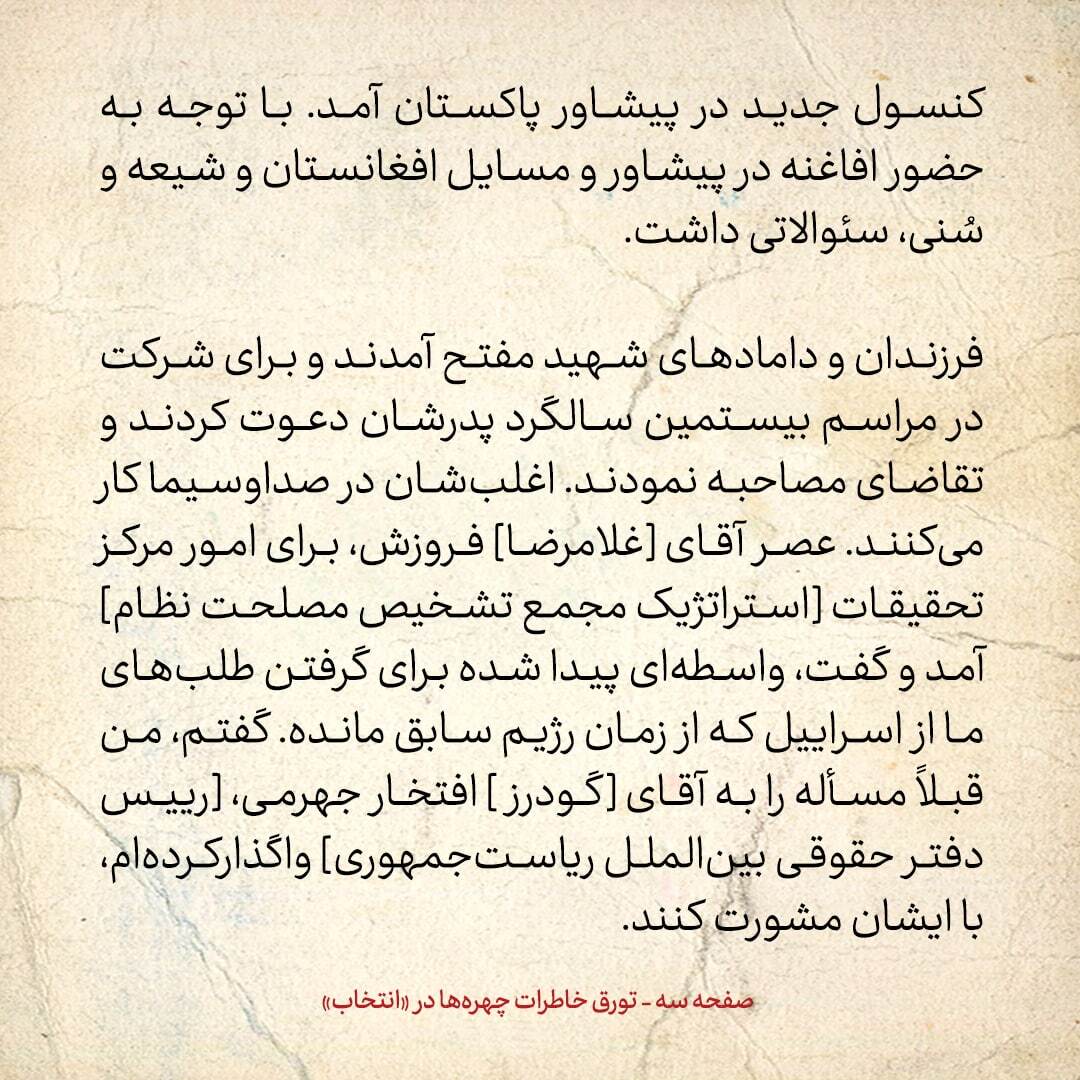 کنسول جدید در پیشاور پاکستان آمد. با توجه به حضور افاغنه در پیشاور و مسایل افغانستان و شیعه و سُنی، سئوالاتی داشت.

فرزندان و دامادهای شهید مفتح آمدند و برای شرکت در مراسم بیستمین سالگرد پدرشان دعوت کردند و تقاضای مصاحبه نمودند. اغلب‌شان در صداوسیما کار می‌کنند. عصر آقای [غلامرضا] فروزش، برای امور مرکز تحقیقات [استراتژیک مجمع تشخیص مصلحت نظام] آمد و گفت، واسطه‌ای پیدا شده برای گرفتن طلب‌های ما از اسراییل که از زمان رژیم سابق مانده. گفتم، من قبلاً مسأله را به آقای [گودرز] افتخار جهرمی، [رییس دفتر حقوقی بین‌الملل ریاست‌جمهوری] واگذارکرده‌ام، با ایشان مشورت کنند.

صفحه سه - تورق خاطرات چهره‌ها در «انتخاب»